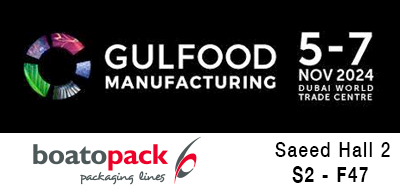 GULFOOD MANUFACTURING

5-7 NOV 2024 DUBAI WORLD TRADE CENTRE

boatopack packaging lines

Saeed Hall 2
S2 - F47